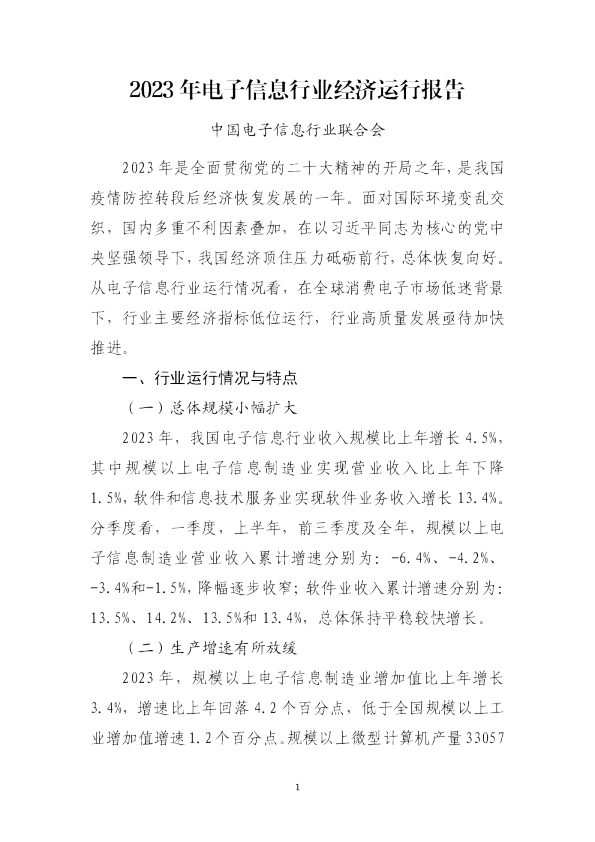 2023年电子信息行业经济运行报告

中国电子信息行业联合会

2023年是全面贯彻党的二十大精神的开局之年，是我国疫情防控转段后经济恢复发展的一年。面对国际环境变乱交织，国内多重不利因素叠加，在以习近平同志为核心的党中央坚强领导下，我国经济顶住压力砥砺前行，总体恢复向好。从电子信息行业运行情况看，在全球消费电子市场低迷背景下，行业主要经济指标低位运行，行业高质量发展亟待加快推进。

一、行业运行情况与特点

（一）总体规模小幅扩大

2023年，我国电子信息行业收入规模比上年增长4.5%，其中规模以上电子信息制造业实现营业收入比上年下降1.5%，软件和信息技术服务业实现软件业务收入增长13.4%。分季度看，一季度，上半年，前三季度及全年，规模以上电子信息制造业营业收入累计增速分别为：-6.4%、-4.2%、-3.4%和-1.5%，降幅逐步收窄；软件业收入累计增速分别为：13.5%、14.2%、13.5%和13.4%，总体保持平稳较快增长。

（二）生产增速有所放缓

2023年，规模以上电子信息制造业增加值比上年增长3.4%，增速比上年回落4.2个百分点，低于全国规模以上工业增加值增速1.2个百分点。规模以上微型计算机产量33057

1